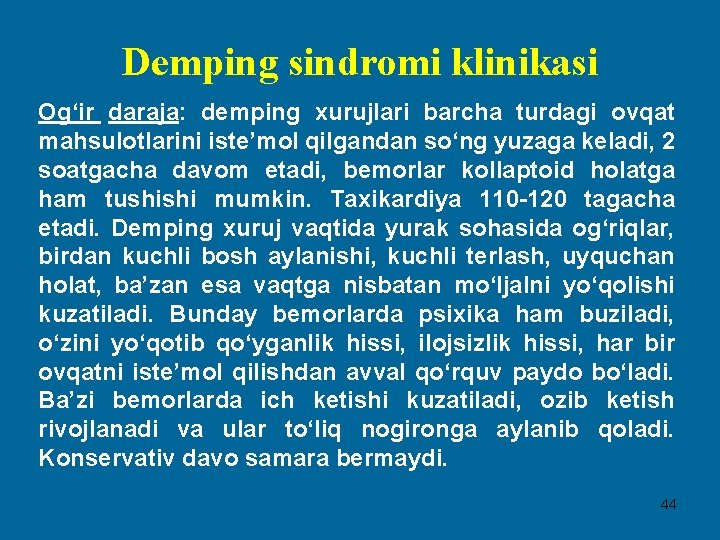 Demping sindromi klinikasi

Og‘ir daraja: demping xurujlari barcha turdagi ovqat mahsulotlarini iste’mol qilgandan so‘ng yuzaga keladi, 2 soatgacha davom etadi, bemorlar kollaptoid holatga ham tushishi mumkin. Taxikardiya 110-120 tagacha etadi. Demping xuruj vaqtida yurak sohasida og‘riqlar, birdan kuchli bosh aylanishi, kuchli terlash, uyquchan holat, ba’zan esa vaqtga nisbatan mo‘ljalni yo‘qolishi kuzatiladi. Bunday bemorlarda psixika ham buziladi, o‘zini yo‘qotib qo‘yganlik hissi, ilojsizlik hissi, har bir ovqatni iste’mol qilishdan avval qo‘rquv paydo bo‘ladi. Ba’zi bemorlarda ich ketishi kuzatiladi, ozib ketish rivojlanadi va ular to‘liq nogironga aylanib qoladi. Konservativ davo samara bermaydi.

44